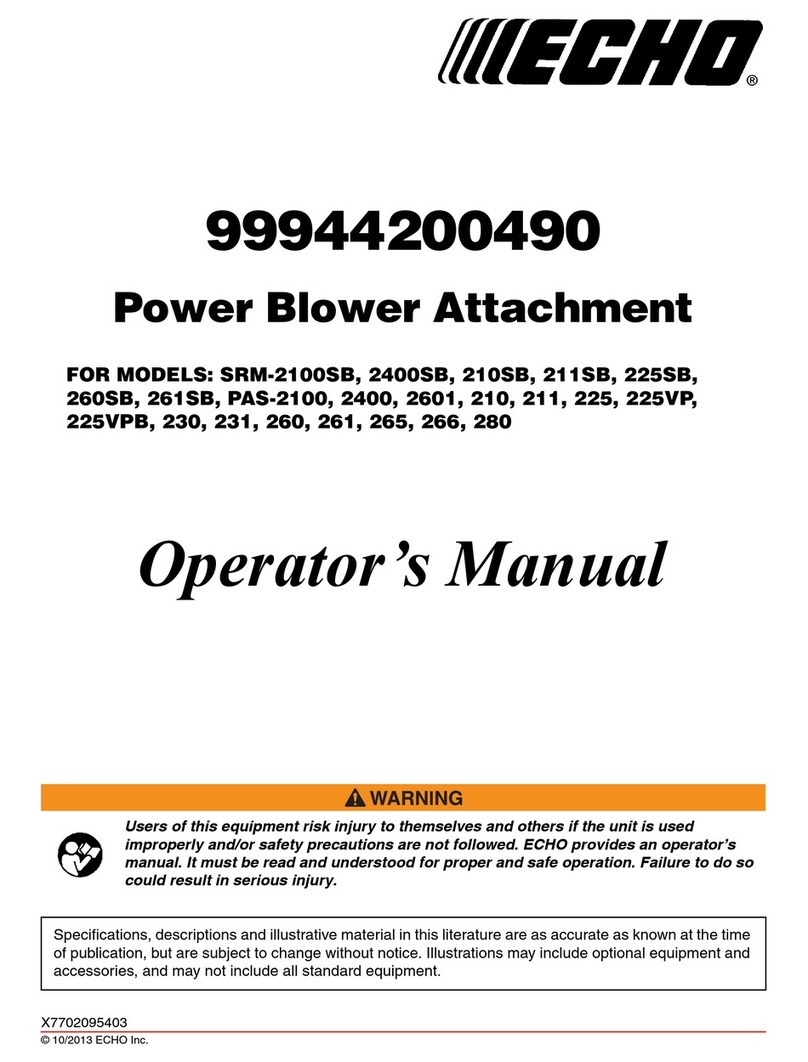 ECHO®

99944200490

Power Blower Attachment

FOR MODELS: SRM-2100SB, 2400SB, 210SB, 211SB, 225SB, 260SB, 261SB, PAS-2100, 2400, 2601, 210, 211, 225, 225VP, 225VPB, 230, 231, 260, 261, 265, 266, 280

Operator's Manual

WARNING

Users of this equipment risk injury to themselves and others if the unit is used improperly and/or safety precautions are not followed. ECHO provides an operator's manual. It must be read and understood for proper and safe operation. Failure to do so could result in serious injury.

Specifications, descriptions and illustrative material in this literature are as accurate as known at the time of publication, but are subject to change without notice. Illustrations may include optional equipment and accessories, and may not include all standard equipment.

X7702095403
© 10/2013 ECHO Inc.